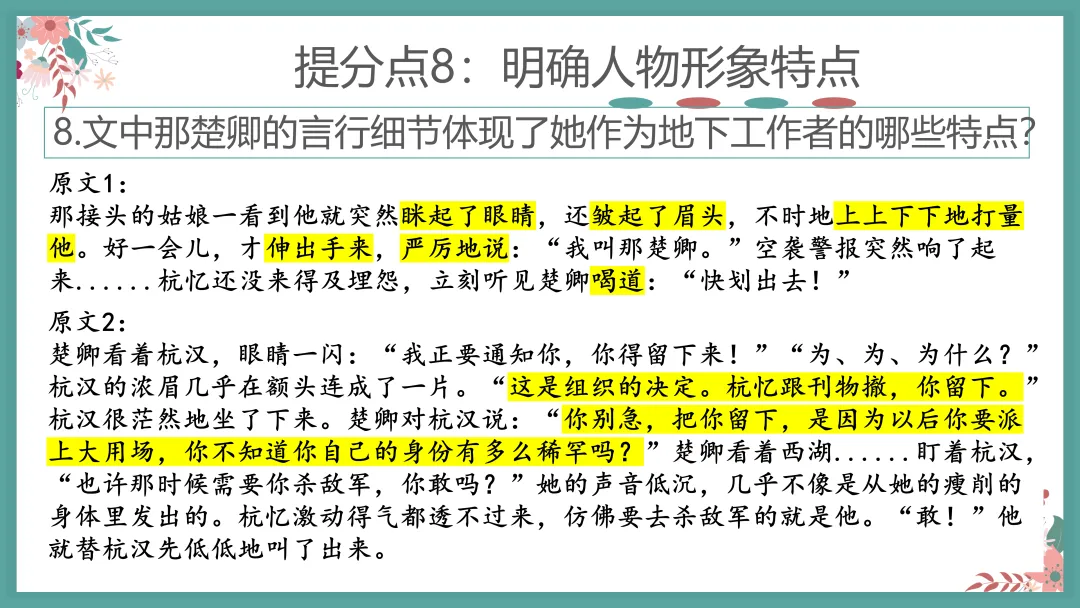 提分点8：明确人物形象特点

8.文中那楚卿的言行细节体现了她作为地下工作者的哪些特点?

原文1:
那接头的姑娘一看到他就突然眯起了眼睛，还皱起了眉头，不时地上上下下地打量他。好一会儿，才伸出手来，严厉地说：“我叫那楚卿。”空袭警报突然响了起来......杭忆还没来得及埋怨，立刻听见楚卿喝道：“快划出去！”

原文2:
楚卿看着杭汉，眼睛一闪：“我正要通知你，你得留下来！”“为、为、为什么？”杭汉的浓眉几乎在额头连成了一片。“这是组织的决定。杭忆跟刊物撤，你留下。”杭汉很茫然地坐了下来。楚卿对杭汉说：“你别急，把你留下，是因为以后你要派上大用场，你不知道你自己的身份有多么稀罕吗？”楚卿看着西湖......盯着杭汉，“也许那时候需要你杀敌军，你敢吗？”她的声音低沉，几乎不像是从她的瘦削的身体里发出的。杭忆激动得气都透不过来，仿佛要去杀敌军的就是他。“敢！”他就替杭汉先低低地叫了出来。